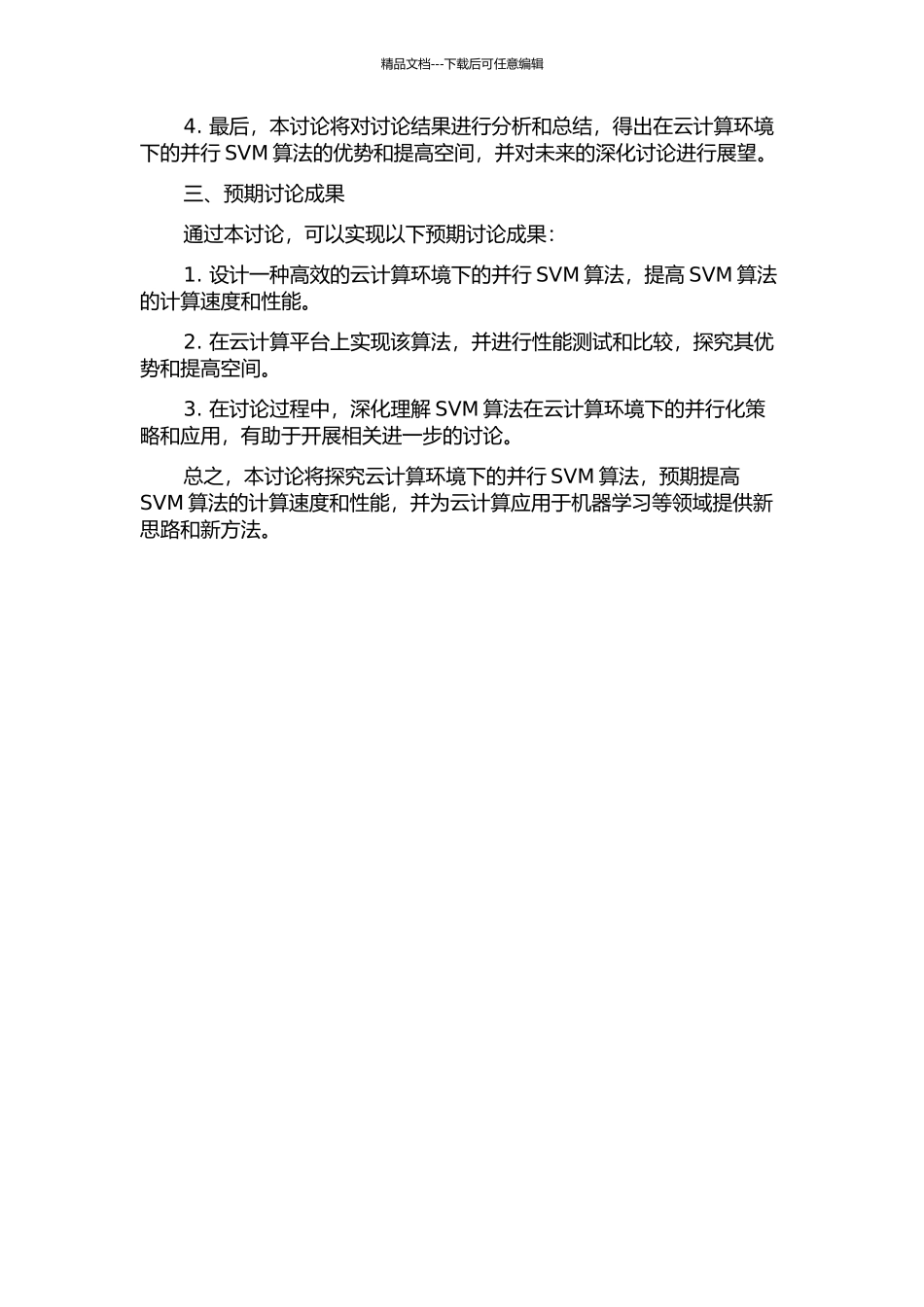 精品文档---下载后可任意编辑

4. 最后，本讨论将对讨论结果进行分析和总结，得出在云计算环境下的并行 SVM 算法的优势和提高空间，并对未来的深化讨论进行展望。

三、预期讨论成果

通过本讨论，可以实现以下预期讨论成果：

1. 设计一种高效的云计算环境下的并行 SVM 算法，提高 SVM 算法的计算速度和性能。

2. 在云计算平台上实现该算法，并进行性能测试和比较，探究其优势和提高空间。

3. 在讨论过程中，深化理解 SVM 算法在云计算环境下的并行化策略和应用，有助于开展相关进一步的讨论。

总之，本讨论将探究云计算环境下的并行 SVM 算法，预期提高 SVM 算法的计算速度和性能，并为云计算应用于机器学习等领域提供新思路和新方法。